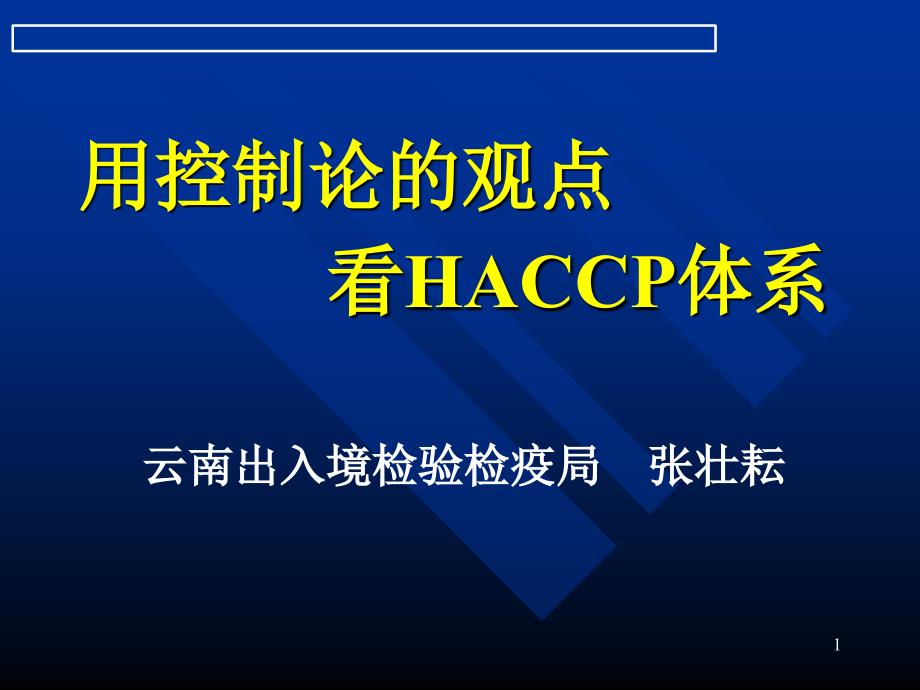 用控制论的观点
看HACCP体系

云南出入境检验检疫局　张壮耘

1